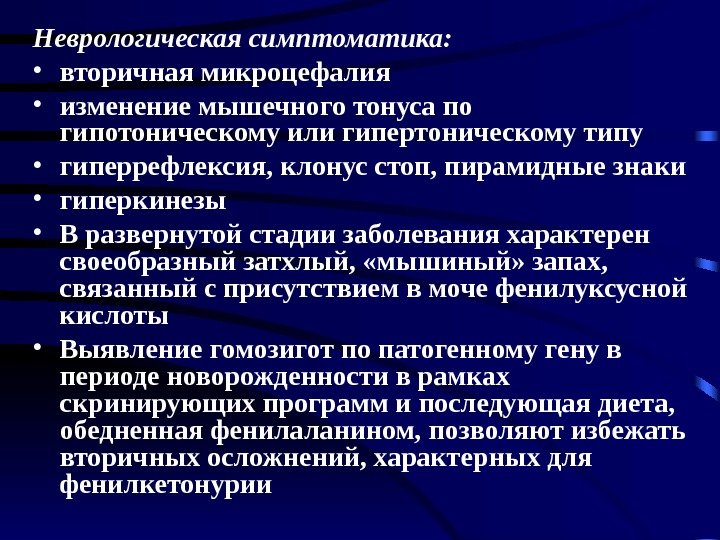 Неврологическая симптоматика:

• вторичная микроцефалия
• изменение мышечного тонуса по гипотоническому или гипертоническому типу
• гиперрефлексия, клонус стоп, пирамидные знаки
• гиперкинезы
• В развернутой стадии заболевания характерен своеобразный затхлый, «мышиный» запах, связанный с присутствием в моче фенилуксусной кислоты
• Выявление гомозигот по патогенному гену в периоде новорожденности в рамках скринирующих программ и последующая диета, обедненная фенилаланином, позволяют избежать вторичных осложнений, характерных для фенилкетонурии